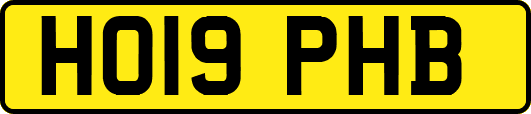 HO19 PHB